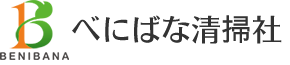 B
BENIBANA
べにばな清掃社